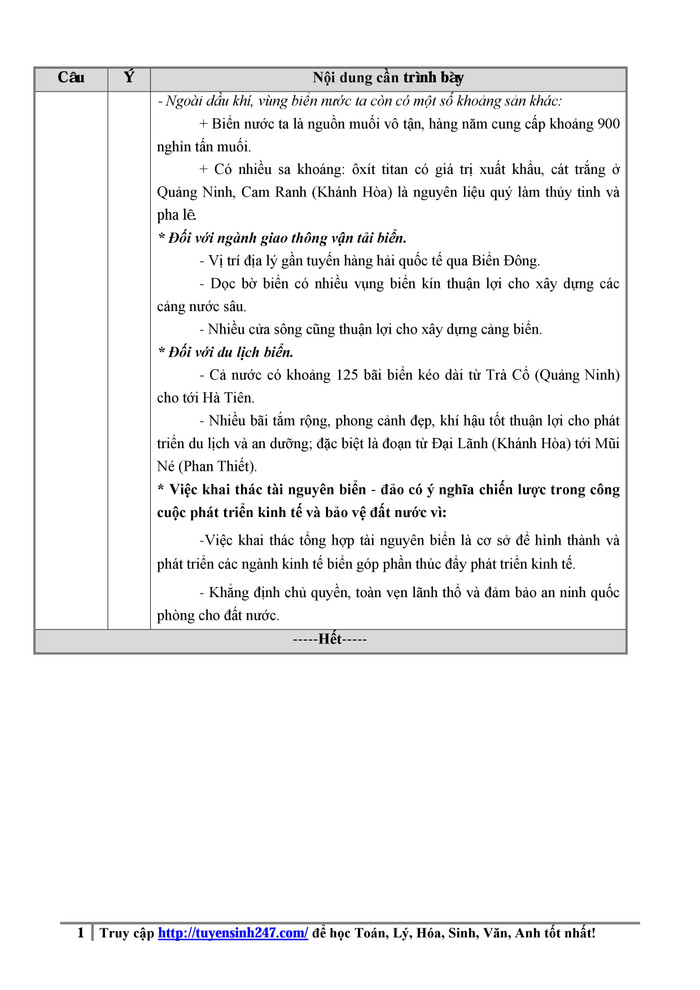 | Câu | Ý | Nội dung cần trình bày |
|---|---|---|
| | | - Ngoài dầu khí, vùng biển nước ta còn có một số khoáng sản khác:<br>+ Biển nước ta là nguồn muối vô tận, hàng năm cung cấp khoảng 900 nghìn tấn muối.<br>+ Có nhiều sa khoáng: ôxít titan có giá trị xuất khẩu, cát trắng ở Quảng Ninh, Cam Ranh (Khánh Hòa) là nguyên liệu quý làm thủy tinh và pha lê.<br>* Đối với ngành giao thông vận tải biển.<br>- Vị trí địa lý gần tuyến hàng hải quốc tế qua Biển Đông.<br>- Dọc bờ biển có nhiều vụng biển kín thuận lợi cho xây dựng các cảng nước sâu.<br>- Nhiều cửa sông cũng thuận lợi cho xây dựng cảng biển.<br>* Đối với du lịch biển.<br>- Cả nước có khoảng 125 bãi biển kéo dài từ Trà Cổ (Quảng Ninh) cho tới Hà Tiên.<br>- Nhiều bãi tắm rộng, phong cảnh đẹp, khí hậu tốt thuận lợi cho phát triển du lịch và an dưỡng; đặc biệt là đoạn từ Đại Lãnh (Khánh Hòa) tới Mũi Né (Phan Thiết).<br>* Việc khai thác tài nguyên biển - đảo có ý nghĩa chiến lược trong công cuộc phát triển kinh tế và bảo vệ đất nước vì:<br>-Việc khai thác tổng hợp tài nguyên biển là cơ sở để hình thành và phát triển các ngành kinh tế biển góp phần thúc đẩy phát triển kinh tế.<br>- Khẳng định chủ quyền, toàn vẹn lãnh thổ và đảm bảo an ninh quốc phòng cho đất nước. |
| -----Hết----- | | |

1 Truy cập http://tuyensinh247.com/ để học Toán, Lý, Hóa, Sinh, Văn, Anh tốt nhất!